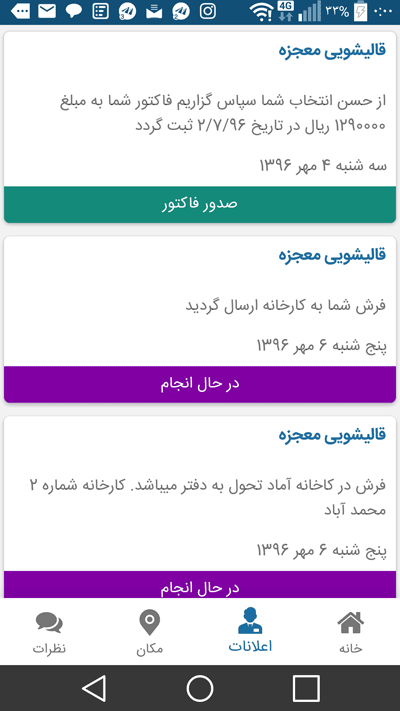 4G ۲۳% ۰:۰۰

قالیشویی معجزه

از حسن انتخاب شما سپاس گزاریم فاکتور شما به مبلغ ۱۲۹۰۰۰۰ ریال در تاریخ ۲/۷/۹۶ ثبت گردد

سه شنبه ۴ مهر ۱۳۹۶

صدور فاکتور

قالیشویی معجزه

فرش شما به کارخانه ارسال گردید

پنج شنبه ۶ مهر ۱۳۹۶

در حال انجام

قالیشویی معجزه

فرش در کاخانه آماد تحول به دفتر میباشد. کارخانه شماره ۲ محمد آباد

پنج شنبه ۶ مهر ۱۳۹۶

در حال انجام

خانه
اعلانات
مکان
نظرات